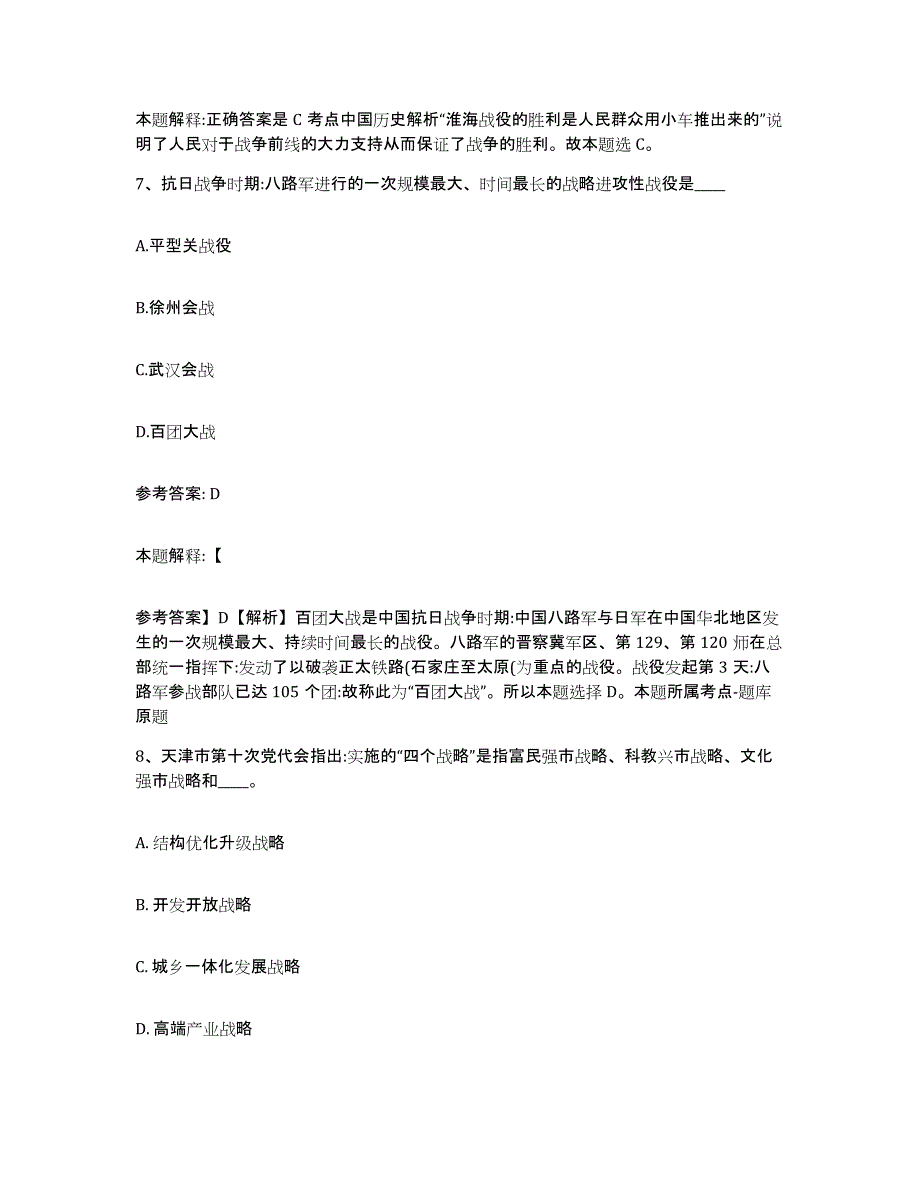 本题解释:正确答案是 C 考点中国历史解析“淮海战役的胜利是人民群众用小车推出来的”说明了人民对于战争前线的大力支持从而保证了战争的胜利。故本题选 C。

7、抗日战争时期:八路军进行的一次规模最大、时间最长的战略进攻性战役是____

A.平型关战役

B.徐州会战

C.武汉会战

D.百团大战

参考答案: D

本题解释:【

参考答案】D【解析】百团大战是中国抗日战争时期:中国八路军与日军在中国华北地区发生的一次规模最大、持续时间最长的战役。八路军的晋察冀军区、第 129、第 120 师在总部统一指挥下:发动了以破袭正太铁路(石家庄至太原(为重点的战役。战役发起第 3 天:八路军参战部队已达 105 个团:故称此为“百团大战”。所以本题选择 D。本题所属考点-题库原题

8、天津市第十次党代会指出:实施的“四个战略”是指富民强市战略、科教兴市战略、文化强市战略和____。

A. 结构优化升级战略

B. 开发开放战略

C. 城乡一体化发展战略

D. 高端产业战略